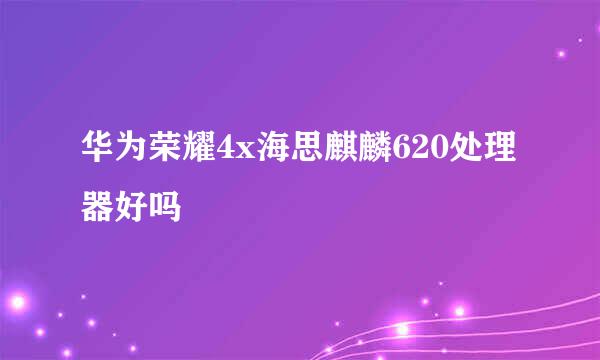 华为荣耀4x海思麒麟620处理器好吗